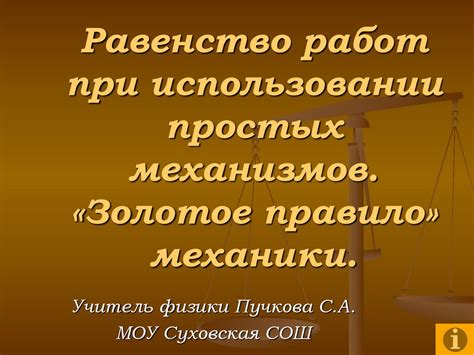 Равенство работ при использовании простых механизмов. «Золотое правило» механики.

Учитель физики Пучкова С.А.
МОУ Суховская СОШ